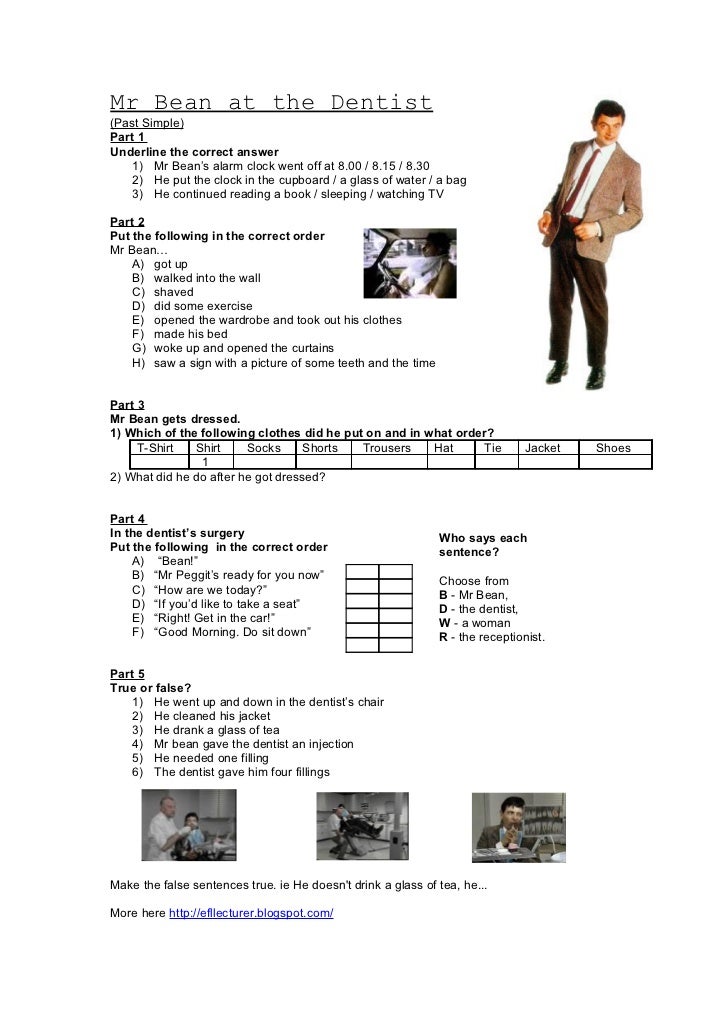 Mr Bean at the Dentist
(Past Simple)
Part 1
Underline the correct answer
1) Mr Bean's alarm clock went off at 8.00 / 8.15 / 8.30
2) He put the clock in the cupboard / a glass of water / a bag
3) He continued reading a book / sleeping / watching TV

Part 2
Put the following in the correct order
Mr Bean…
A) got up
B) walked into the wall
C) shaved
D) did some exercise
E) opened the wardrobe and took out his clothes
F) made his bed
G) woke up and opened the curtains
H) saw a sign with a picture of some teeth and the time

Part 3
Mr Bean gets dressed.
1) Which of the following clothes did he put on and in what order?

| T-Shirt | Shirt | Socks | Shorts | Trousers | Hat | Tie | Jacket | Shoes |
|---|---|---|---|---|---|---|---|---|
| | 1 | | | | | | | |

2) What did he do after he got dressed?

Part 4
In the dentist's surgery
Put the following in the correct order
A) "Bean!"
B) "Mr Peggit's ready for you now"
C) "How are we today?"
D) "If you'd like to take a seat"
E) "Right! Get in the car!"
F) "Good Morning. Do sit down"

Who says each sentence?

Choose from
B - Mr Bean,
D - the dentist,
W - a woman
R - the receptionist.

Part 5
True or false?
1) He went up and down in the dentist's chair
2) He cleaned his jacket
3) He drank a glass of tea
4) Mr bean gave the dentist an injection
5) He needed one filling
6) The dentist gave him four fillings

Make the false sentences true. ie He doesn't drink a glass of tea, he...

More here http://efllecturer.blogspot.com/